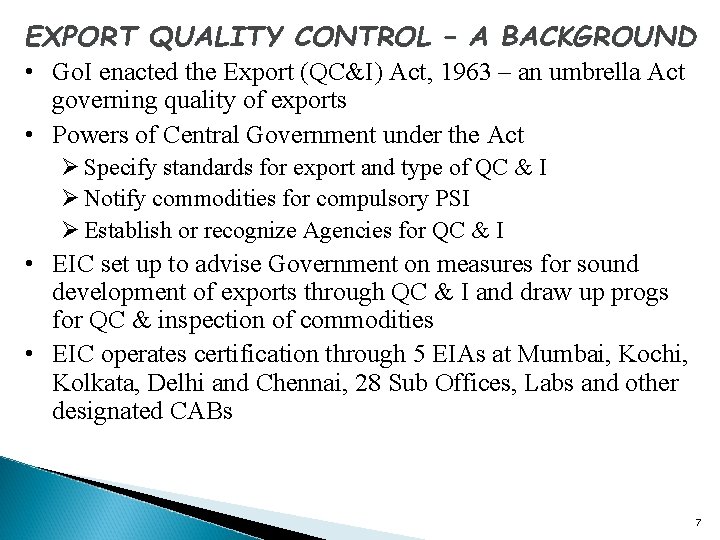 EXPORT QUALITY CONTROL – A BACKGROUND

• GoI enacted the Export (QC&I) Act, 1963 – an umbrella Act governing quality of exports
• Powers of Central Government under the Act
➢ Specify standards for export and type of QC & I
➢ Notify commodities for compulsory PSI
➢ Establish or recognize Agencies for QC & I
• EIC set up to advise Government on measures for sound development of exports through QC & I and draw up progs for QC & inspection of commodities
• EIC operates certification through 5 EIAs at Mumbai, Kochi, Kolkata, Delhi and Chennai, 28 Sub Offices, Labs and other designated CABs

7